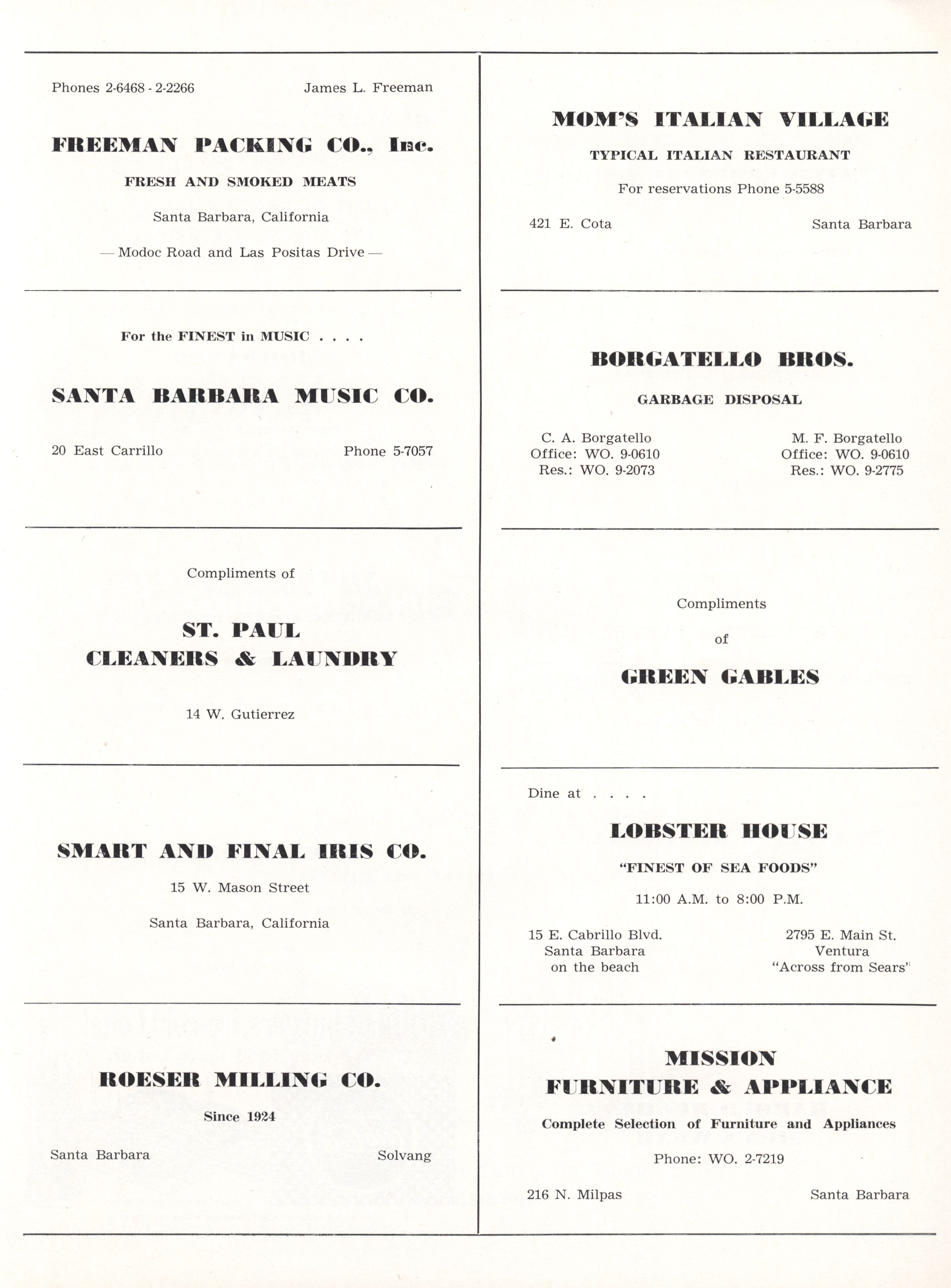 Phones 2-6468 - 2-2266 James L. Freeman

FREEMAN PACKING CO., Inc.

FRESH AND SMOKED MEATS

Santa Barbara, California

— Modoc Road and Las Positas Drive —

For the FINEST in MUSIC . . . .

SANTA BARBARA MUSIC CO.

20 East Carrillo Phone 5-7057

Compliments of

ST. PAUL
CLEANERS & LAUNDRY

14 W. Gutierrez

SMART AND FINAL IRIS CO.

15 W. Mason Street

Santa Barbara, California

ROESER MILLING CO.

Since 1924

Santa Barbara Solvang

MOM'S ITALIAN VILLAGE

TYPICAL ITALIAN RESTAURANT

For reservations Phone 5-5588

421 E. Cota Santa Barbara

BORGATELLO BROS.

GARBAGE DISPOSAL

C. A. Borgatello
Office: WO. 9-0610
Res.: WO. 9-2073

M. F. Borgatello
Office: WO. 9-0610
Res.: WO. 9-2775

Compliments

of

GREEN GABLES

Dine at . . . .

LOBSTER HOUSE

"FINEST OF SEA FOODS"

11:00 A.M. to 8:00 P.M.

15 E. Cabrillo Blvd.
Santa Barbara
on the beach

2795 E. Main St.
Ventura
"Across from Sears"

MISSION
FURNITURE & APPLIANCE

Complete Selection of Furniture and Appliances

Phone: WO. 2-7219

216 N. Milpas Santa Barbara